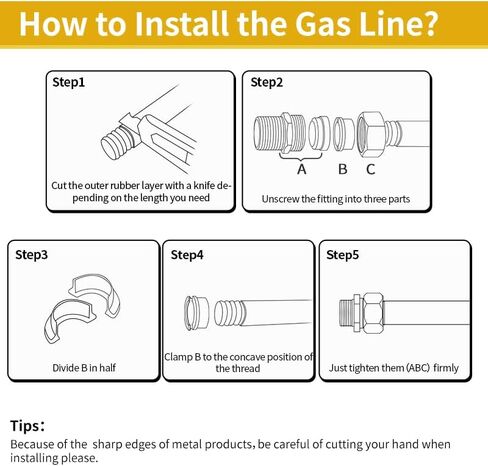 How to Install the Gas Line?

Step1

Cut the outer rubber layer with a knife depending on the length you need

Step2

A B C

Unscrew the fitting into three parts

Step3

Divide B in half

Step4

Clamp B to the concave position of the thread

Step5

Just tighten them (ABC) firmly

Tips:
Because of the sharp edges of metal products, be careful of cutting your hand when installing please.